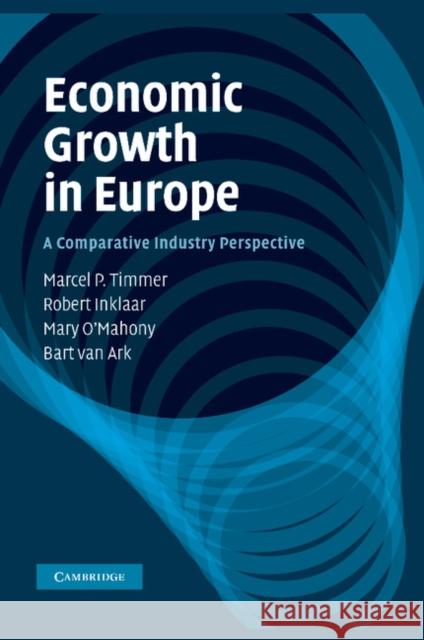 Economic Growth in Europe

A Comparative Industry Perspective

Marcel P. Timmer
Robert Inklaar
Mary O'Mahony
Bart van Ark

CAMBRIDGE